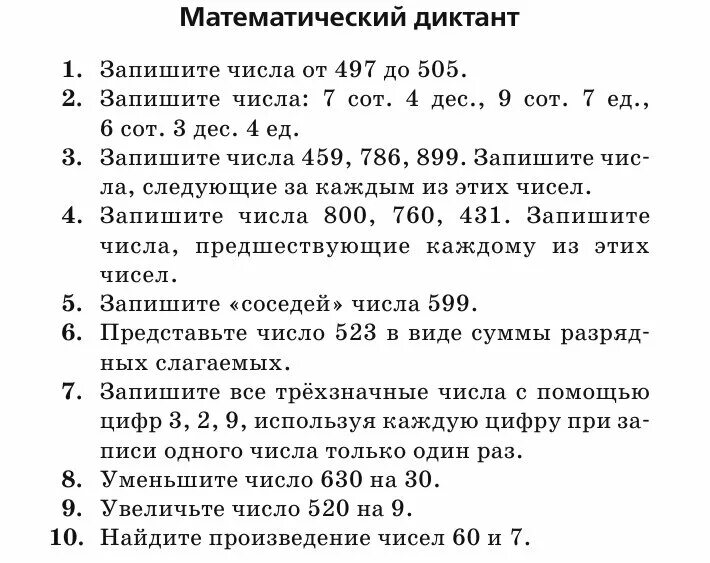 Математический диктант

1. Запишите числа от 497 до 505.
2. Запишите числа: 7 сот. 4 дес., 9 сот. 7 ед., 6 сот. 3 дес. 4 ед.
3. Запишите числа 459, 786, 899. Запишите числа, следующие за каждым из этих чисел.
4. Запишите числа 800, 760, 431. Запишите числа, предшествующие каждому из этих чисел.
5. Запишите «соседей» числа 599.
6. Представьте число 523 в виде суммы разрядных слагаемых.
7. Запишите все трёхзначные числа с помощью цифр 3, 2, 9, используя каждую цифру при записи одного числа только один раз.
8. Уменьшите число 630 на 30.
9. Увеличьте число 520 на 9.
10. Найдите произведение чисел 60 и 7.